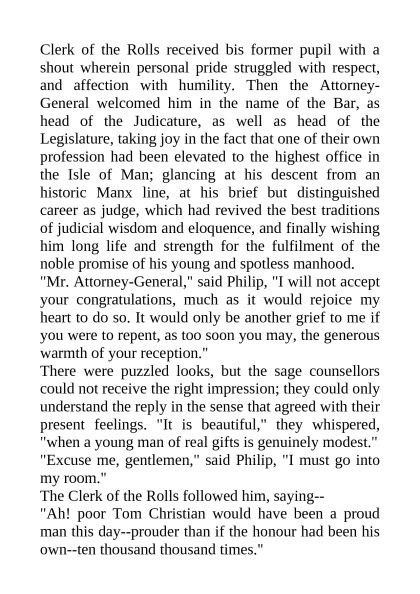 Clerk of the Rolls received bis former pupil with a shout wherein personal pride struggled with respect, and affection with humility. Then the Attorney-General welcomed him in the name of the Bar, as head of the Judicature, as well as head of the Legislature, taking joy in the fact that one of their own profession had been elevated to the highest office in the Isle of Man; glancing at his descent from an historic Manx line, at his brief but distinguished career as judge, which had revived the best traditions of judicial wisdom and eloquence, and finally wishing him long life and strength for the fulfilment of the noble promise of his young and spotless manhood.
"Mr. Attorney-General," said Philip, "I will not accept your congratulations, much as it would rejoice my heart to do so. It would only be another grief to me if you were to repent, as too soon you may, the generous warmth of your reception."
There were puzzled looks, but the sage counsellors could not receive the right impression; they could only understand the reply in the sense that agreed with their present feelings. "It is beautiful," they whispered, "when a young man of real gifts is genuinely modest."
"Excuse me, gentlemen," said Philip, "I must go into my room."
The Clerk of the Rolls followed him, saying--
"Ah! poor Tom Christian would have been a proud man this day--prouder than if the honour had been his own--ten thousand thousand times."